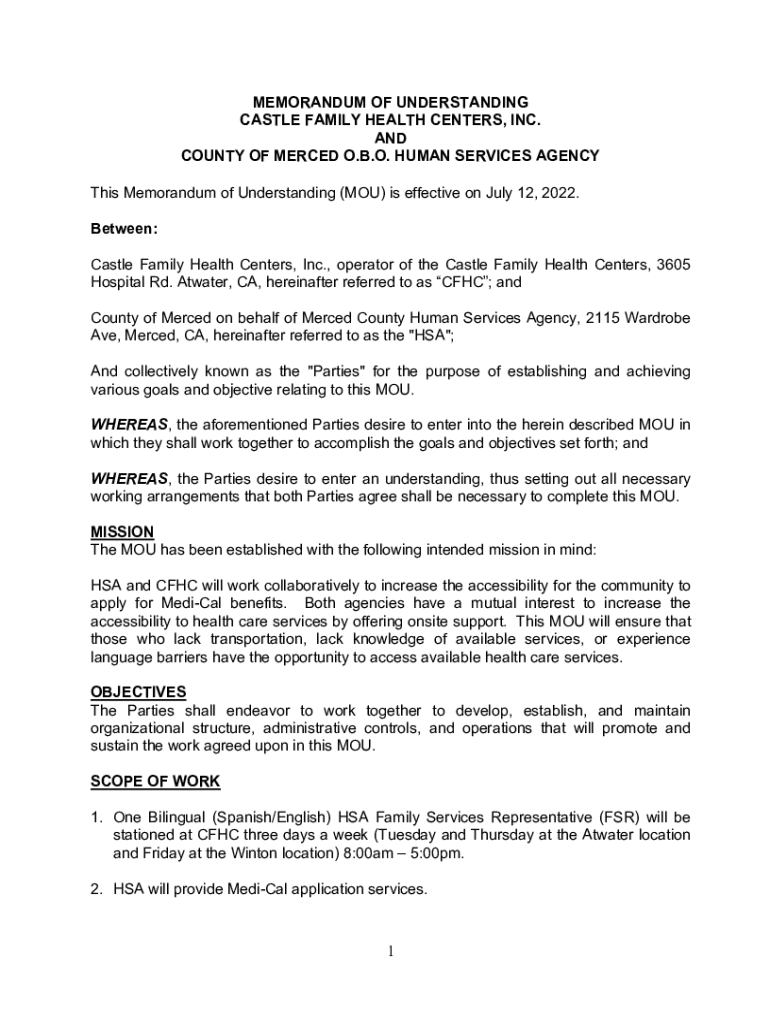 MEMORANDUM OF UNDERSTANDING
CASTLE FAMILY HEALTH CENTERS, INC.
AND
COUNTY OF MERCED O.B.O. HUMAN SERVICES AGENCY

This Memorandum of Understanding (MOU) is effective on July 12, 2022.

Between:

Castle Family Health Centers, Inc., operator of the Castle Family Health Centers, 3605 Hospital Rd. Atwater, CA, hereinafter referred to as “CFHC”; and

County of Merced on behalf of Merced County Human Services Agency, 2115 Wardrobe Ave, Merced, CA, hereinafter referred to as the "HSA";

And collectively known as the "Parties" for the purpose of establishing and achieving various goals and objective relating to this MOU.

WHEREAS, the aforementioned Parties desire to enter into the herein described MOU in which they shall work together to accomplish the goals and objectives set forth; and

WHEREAS, the Parties desire to enter an understanding, thus setting out all necessary working arrangements that both Parties agree shall be necessary to complete this MOU.

MISSION
The MOU has been established with the following intended mission in mind:

HSA and CFHC will work collaboratively to increase the accessibility for the community to apply for Medi-Cal benefits. Both agencies have a mutual interest to increase the accessibility to health care services by offering onsite support. This MOU will ensure that those who lack transportation, lack knowledge of available services, or experience language barriers have the opportunity to access available health care services.

OBJECTIVES
The Parties shall endeavor to work together to develop, establish, and maintain organizational structure, administrative controls, and operations that will promote and sustain the work agreed upon in this MOU.

SCOPE OF WORK

1. One Bilingual (Spanish/English) HSA Family Services Representative (FSR) will be stationed at CFHC three days a week (Tuesday and Thursday at the Atwater location and Friday at the Winton location) 8:00am – 5:00pm.

2. HSA will provide Medi-Cal application services.

1